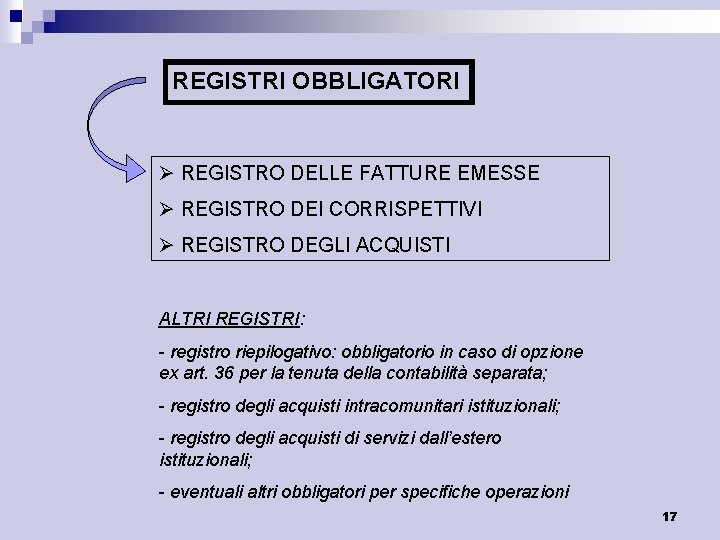 REGISTRI OBBLIGATORI

➢ REGISTRO DELLE FATTURE EMESSE

➢ REGISTRO DEI CORRISPETTIVI

➢ REGISTRO DEGLI ACQUISTI

ALTRI REGISTRI:

- registro riepilogativo: obbligatorio in caso di opzione ex art. 36 per la tenuta della contabilità separata;

- registro degli acquisti intracomunitari istituzionali;

- registro degli acquisti di servizi dall'estero istituzionali;

- eventuali altri obbligatori per specifiche operazioni

17